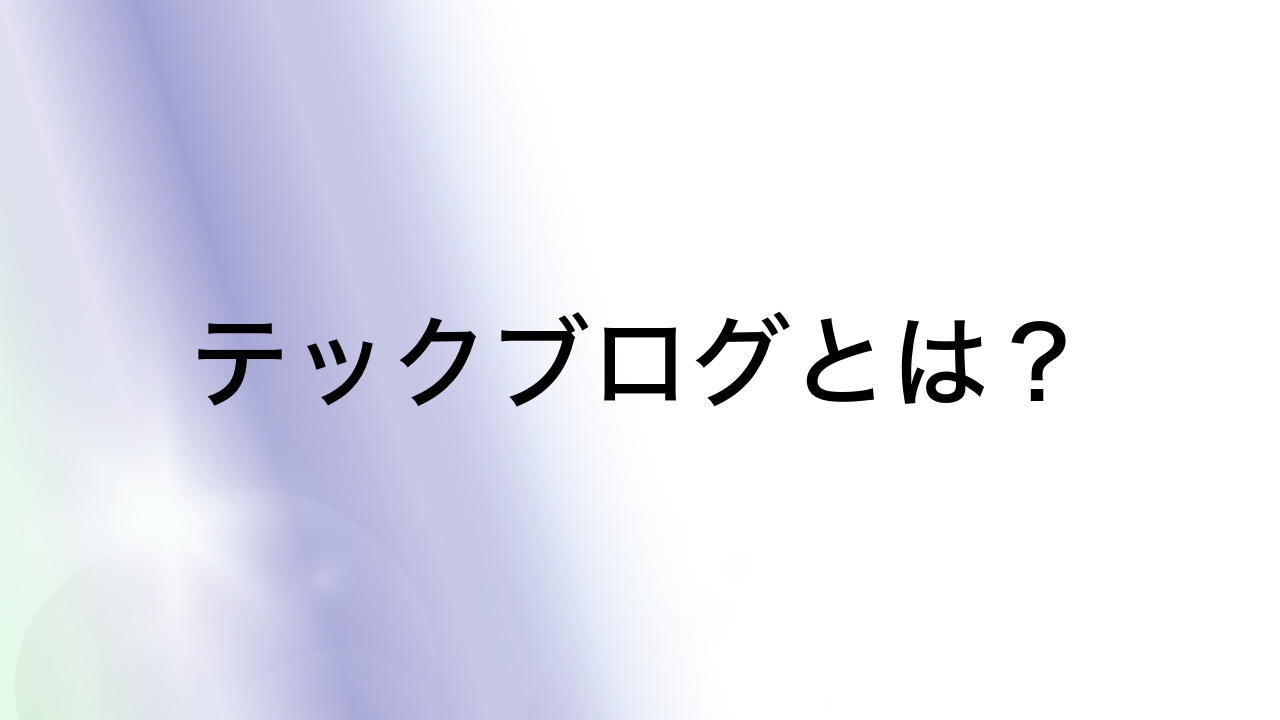 テックブログとは？